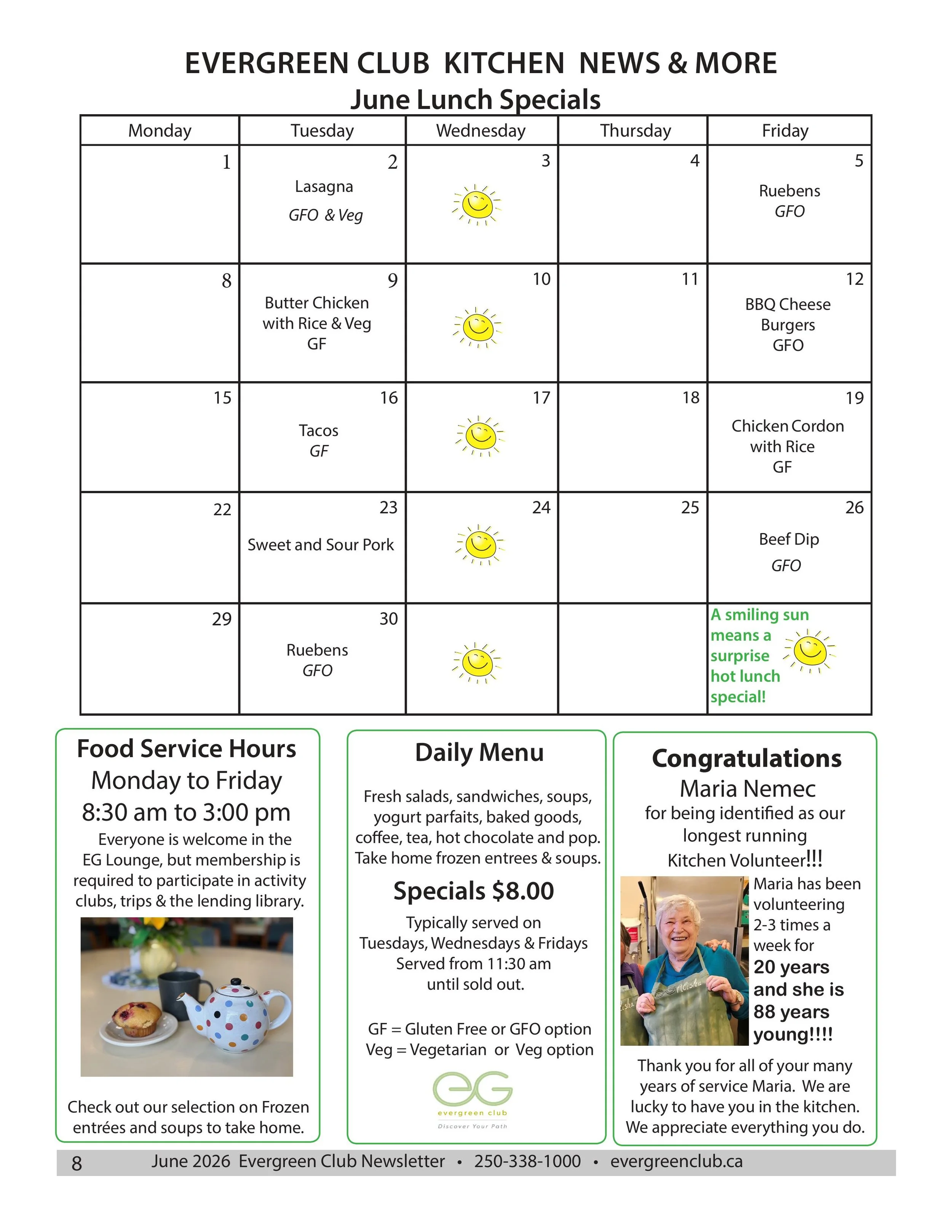 EVERGREEN CLUB KITCHEN NEWS & MORE
June Lunch Specials

| Monday | Tuesday | Wednesday | Thursday | Friday |
|---|---|---|---|---|
| 1 | 2 Lasagna GFO & Veg | 3 | 4 | 5 Ruebens GFO |
| 8 | 9 Butter Chicken with Rice & Veg GF | 10 | 11 | 12 BBQ Cheese Burgers GFO |
| 15 | 16 Tacos GF | 17 | 18 | 19 Chicken Cordon with Rice GF |
| 22 | 23 Sweet and Sour Pork | 24 | 25 | 26 Beef Dip GFO |
| 29 | 30 Ruebens GFO | | | A smiling sun means a surprise hot lunch special! |

Food Service Hours
Monday to Friday
8:30 am to 3:00 pm

Everyone is welcome in the EG Lounge, but membership is required to participate in activity clubs, trips & the lending library.

Check out our selection on Frozen entrées and soups to take home.

Daily Menu

Fresh salads, sandwiches, soups, yogurt parfaits, baked goods, coffee, tea, hot chocolate and pop. Take home frozen entrees & soups.

Specials $8.00

Typically served on
Tuesdays, Wednesdays & Fridays
Served from 11:30 am
until sold out.

GF = Gluten Free or GFO option
Veg = Vegetarian or Veg option

eG
evergreen club
Discover Your Path

Congratulations
Maria Nemec
for being identified as our longest running Kitchen Volunteer!!!

Maria has been volunteering 2-3 times a week for 20 years and she is 88 years young!!!!

Thank you for all of your many years of service Maria. We are lucky to have you in the kitchen. We appreciate everything you do.

8 June 2026 Evergreen Club Newsletter • 250-338-1000 • evergreenclub.ca